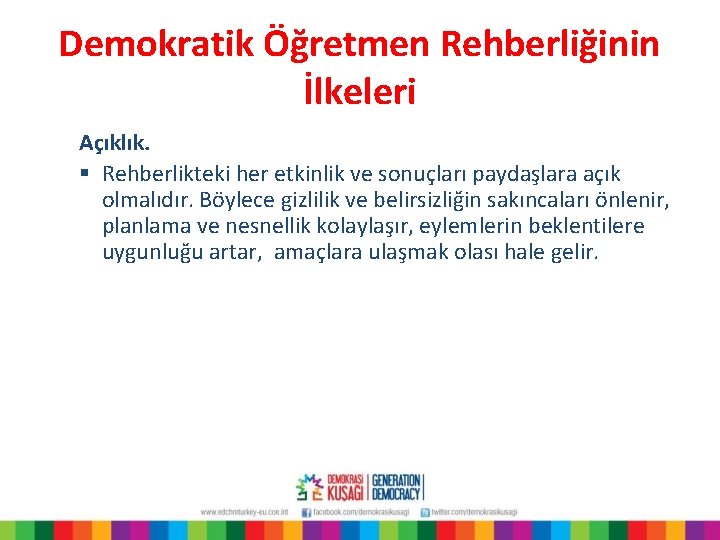 Demokratik Öğretmen Rehberliğinin İlkeleri

Açıklık.

▪ Rehberlikteki her etkinlik ve sonuçları paydaşlara açık olmalıdır. Böylece gizlilik ve belirsizliğin sakıncaları önlenir, planlama ve nesnellik kolaylaşır, eylemlerin beklentilere uygunluğu artar, amaçlara ulaşmak olası hale gelir.

DEMOKRASİ KUŞAĞI | GENERATION DEMOCRACY

www.edchreturkey-eu.coe.int facebook.com/demokrasikusagi twitter.com/demokrasikusagi